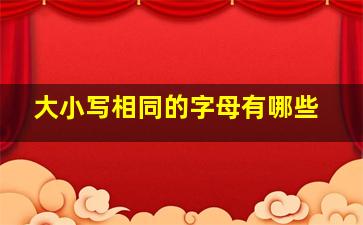 大小写相同的字母有哪些